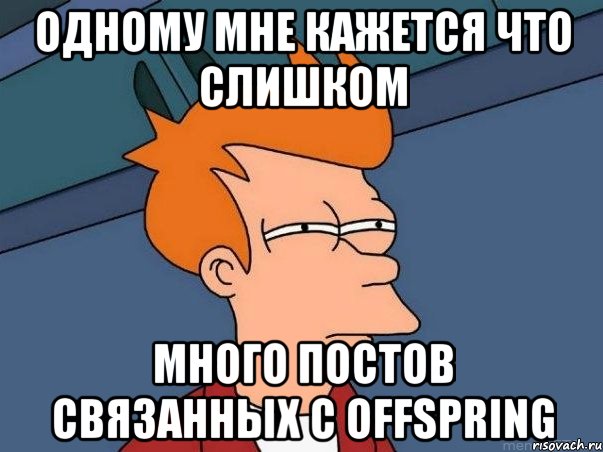 ОДНОМУ МНЕ КАЖЕТСЯ ЧТО СЛИШКОМ

МНОГО ПОСТОВ СВЯЗАННЫХ С OFFSPRING

risovach.ru